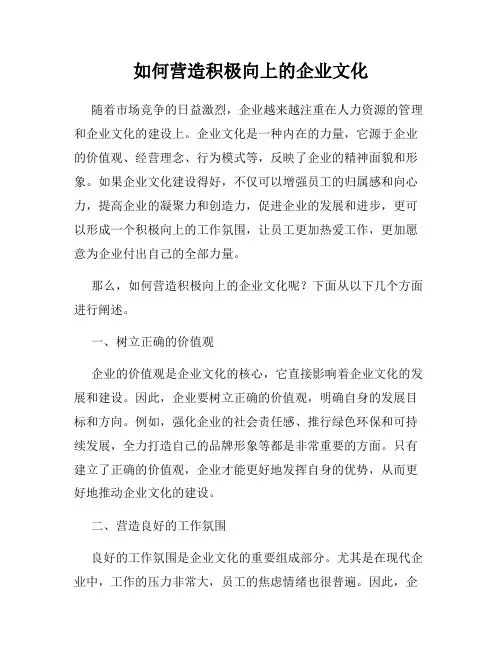 如何营造积极向上的企业文化

随着市场竞争的日益激烈，企业越来越注重在人力资源的管理和企业文化的建设上。企业文化是一种内在的力量，它源于企业的价值观、经营理念、行为模式等，反映了企业的精神面貌和形象。如果企业文化建设得好，不仅可以增强员工的归属感和向心力，提高企业的凝聚力和创造力，促进企业的发展和进步，更可以形成一个积极向上的工作氛围，让员工更加热爱工作，更加愿意为企业付出自己的全部力量。

那么，如何营造积极向上的企业文化呢？下面从以下几个方面进行阐述。

一、树立正确的价值观

企业的价值观是企业文化的核心，它直接影响着企业文化的发展和建设。因此，企业要树立正确的价值观，明确自身的发展目标和方向。例如，强化企业的社会责任感、推行绿色环保和可持续发展，全力打造自己的品牌形象等都是非常重要的方面。只有建立了正确的价值观，企业才能更好地发挥自身的优势，从而更好地推动企业文化的建设。

二、营造良好的工作氛围

良好的工作氛围是企业文化的重要组成部分。尤其是在现代企业中，工作的压力非常大，员工的焦虑情绪也很普遍。因此，企